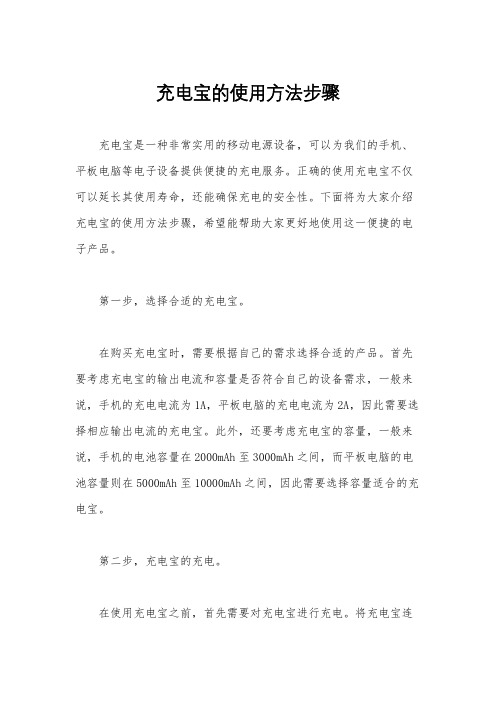 充电宝的使用方法步骤

充电宝是一种非常实用的移动电源设备，可以为我们的手机、平板电脑等电子设备提供便捷的充电服务。正确的使用充电宝不仅可以延长其使用寿命，还能确保充电的安全性。下面将为大家介绍充电宝的使用方法步骤，希望能帮助大家更好地使用这一便捷的电子产品。

第一步，选择合适的充电宝。

在购买充电宝时，需要根据自己的需求选择合适的产品。首先要考虑充电宝的输出电流和容量是否符合自己的设备需求，一般来说，手机的充电电流为1A，平板电脑的充电电流为2A，因此需要选择相应输出电流的充电宝。此外，还要考虑充电宝的容量，一般来说，手机的电池容量在2000mAh至3000mAh之间，而平板电脑的电池容量则在5000mAh至10000mAh之间，因此需要选择容量适合的充电宝。

第二步，充电宝的充电。

在使用充电宝之前，首先需要对充电宝进行充电。将充电宝连